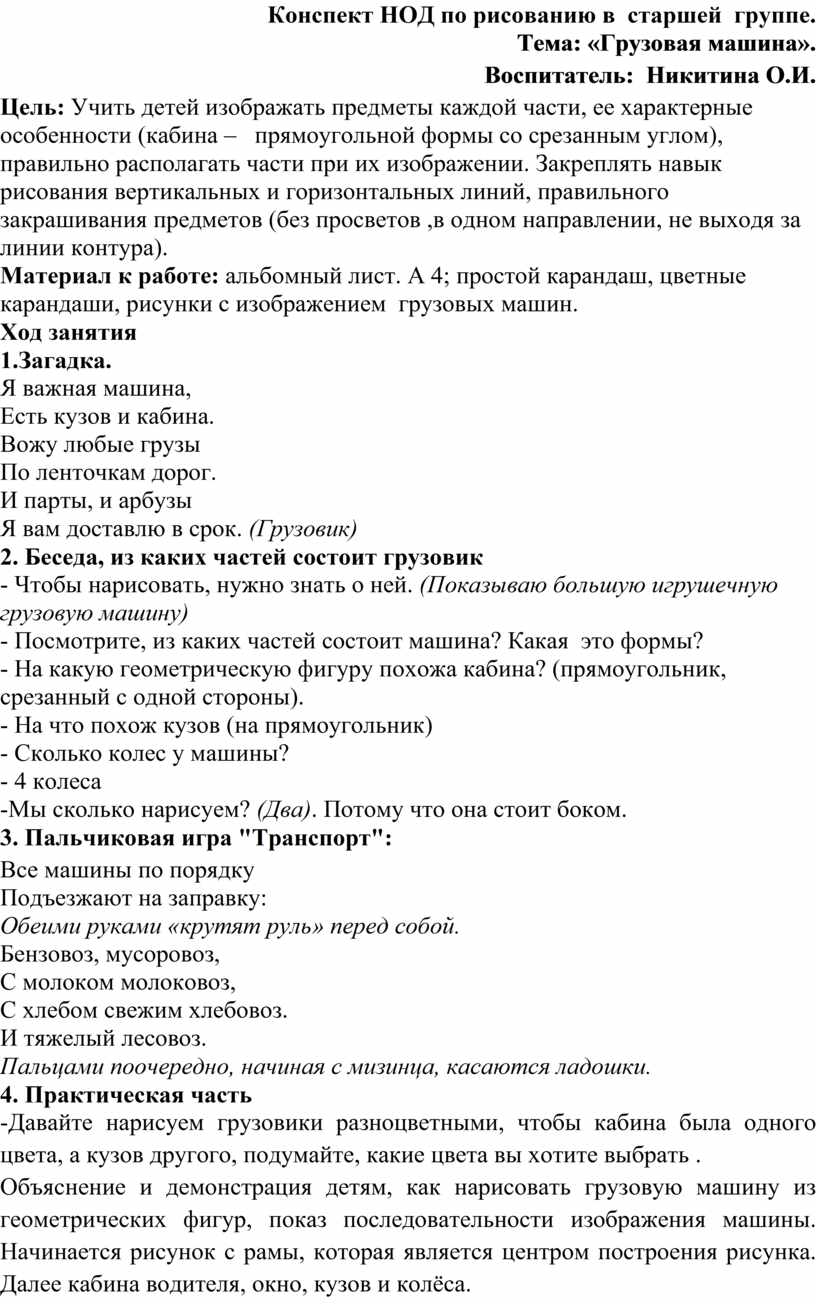 Конспект НОД по рисованию в старшей группе.
Тема: «Грузовая машина».
Воспитатель: Никитина О.И.

Цель: Учить детей изображать предметы каждой части, ее характерные особенности (кабина – прямоугольной формы со срезанным углом), правильно располагать части при их изображении. Закреплять навык рисования вертикальных и горизонтальных линий, правильного закрашивания предметов (без просветов ,в одном направлении, не выходя за линии контура).
Материал к работе: альбомный лист. А 4; простой карандаш, цветные карандаши, рисунки с изображением грузовых машин.
Ход занятия
1.Загадка.
Я важная машина,
Есть кузов и кабина.
Вожу любые грузы
По ленточкам дорог.
И парты, и арбузы
Я вам доставлю в срок. (Грузовик)
2. Беседа, из каких частей состоит грузовик
- Чтобы нарисовать, нужно знать о ней. (Показываю большую игрушечную грузовую машину)
- Посмотрите, из каких частей состоит машина? Какая это формы?
- На какую геометрическую фигуру похожа кабина? (прямоугольник, срезанный с одной стороны).
- На что похож кузов (на прямоугольник)
- Сколько колес у машины?
- 4 колеса
-Мы сколько нарисуем? (Два). Потому что она стоит боком.
3. Пальчиковая игра "Транспорт":
Все машины по порядку
Подъезжают на заправку:
Обеими руками «крутят руль» перед собой.
Бензовоз, мусоровоз,
С молоком молоковоз,
С хлебом свежим хлебовоз.
И тяжелый лесовоз.
Пальцами поочередно, начиная с мизинца, касаются ладошки.
4. Практическая часть
-Давайте нарисуем грузовики разноцветными, чтобы кабина была одного цвета, а кузов другого, подумайте, какие цвета вы хотите выбрать .
Объяснение и демонстрация детям, как нарисовать грузовую машину из геометрических фигур, показ последовательности изображения машины. Начинается рисунок с рамы, которая является центром построения рисунка. Далее кабина водителя, окно, кузов и колёса.